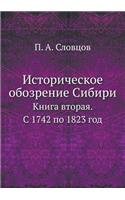 П. А. Словцов

Историческое обозрение Сибири
Книга вторая.
С 1742 по 1823 год